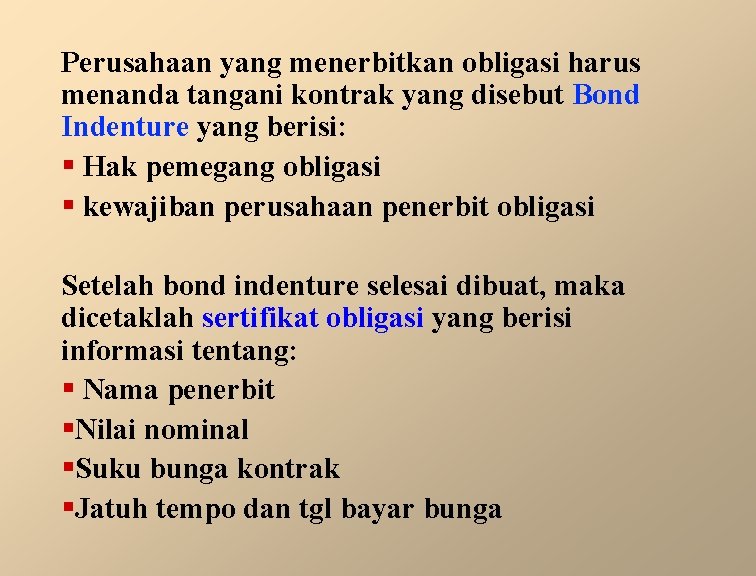 Perusahaan yang menerbitkan obligasi harus menanda tangani kontrak yang disebut Bond Indenture yang berisi:

▪ Hak pemegang obligasi
▪ kewajiban perusahaan penerbit obligasi

Setelah bond indenture selesai dibuat, maka dicetaklah sertifikat obligasi yang berisi informasi tentang:

▪ Nama penerbit
▪Nilai nominal
▪Suku bunga kontrak
▪Jatuh tempo dan tgl bayar bunga